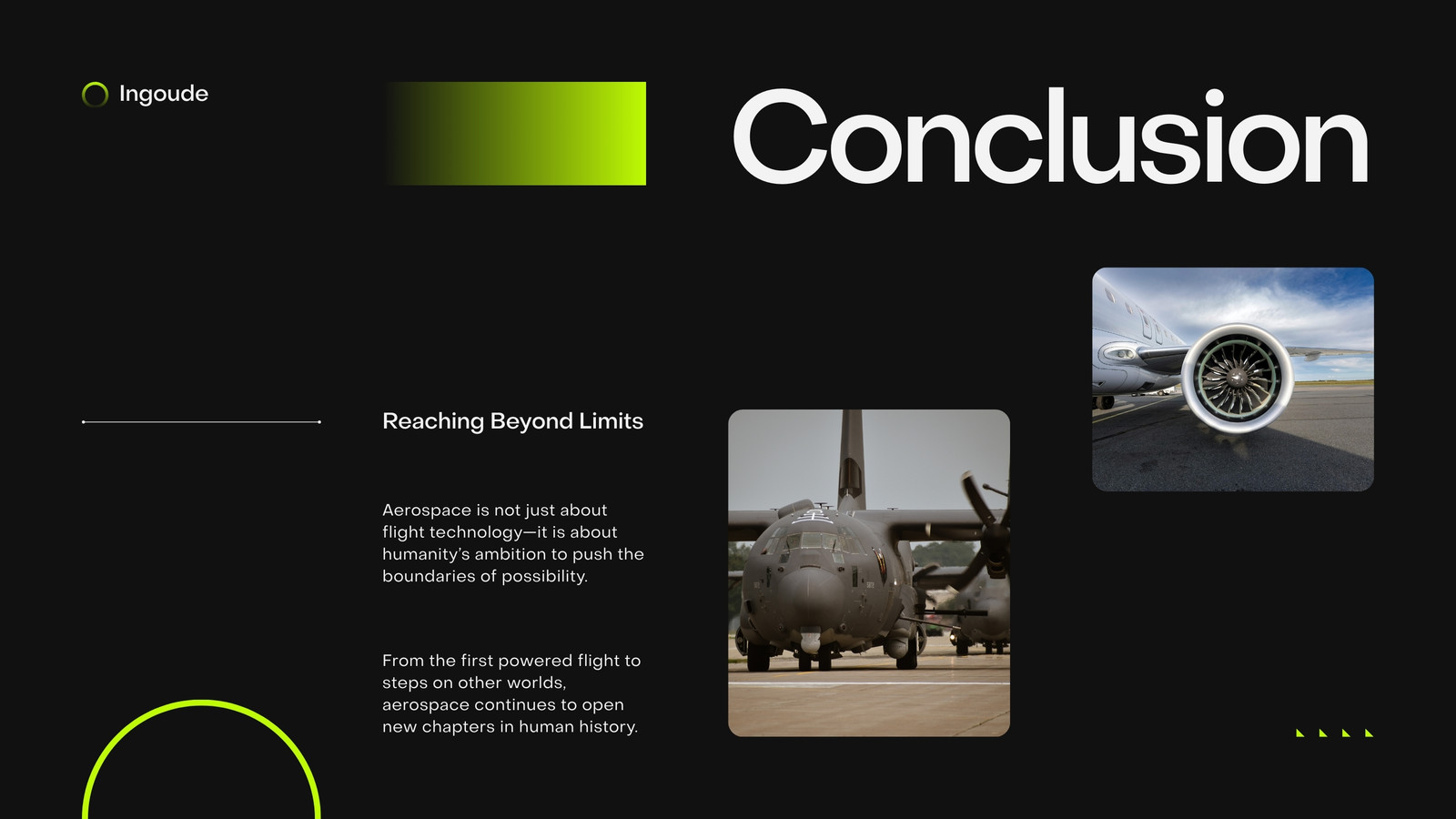 Ingoude

Conclusion

Reaching Beyond Limits

Aerospace is not just about flight technology—it is about humanity's ambition to push the boundaries of possibility.

From the first powered flight to steps on other worlds, aerospace continues to open new chapters in human history.